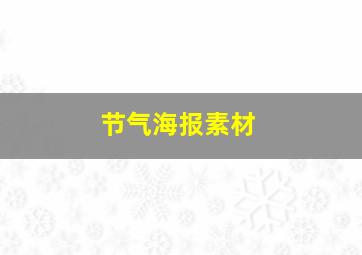 节气海报素材